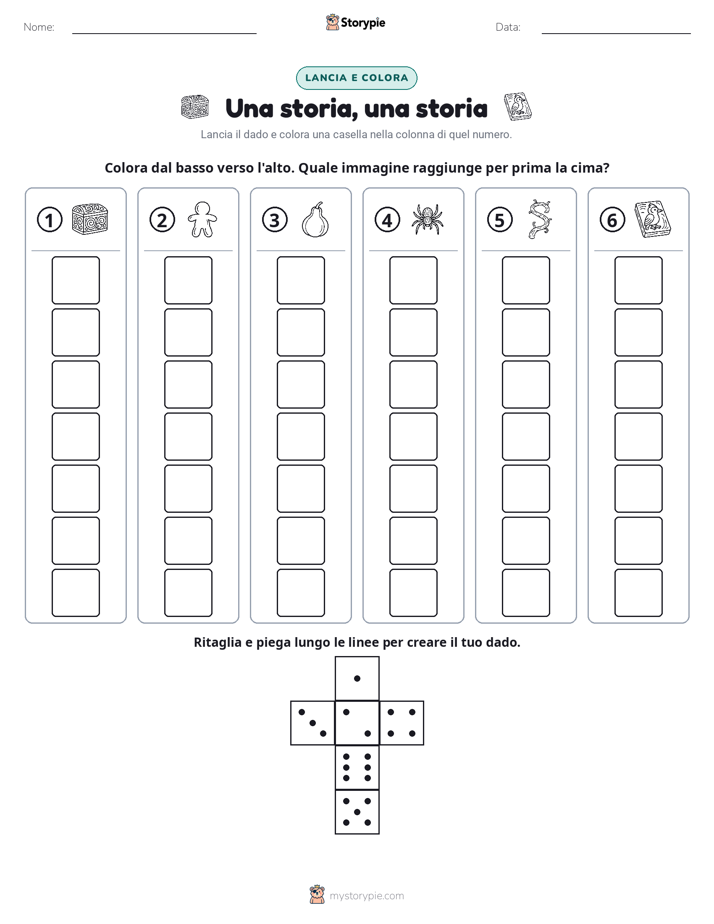 Nome:

Storypie

Data:

LANCIA E COLORA

Una storia, una storia

Lancia il dado e colora una casella nella colonna di quel numero.

Colora dal basso verso l'alto. Quale immagine raggiunge per prima la cima?

1 2 3 4 5 6

Ritaglia e piega lungo le linee per creare il tuo dado.

mystorypie.com